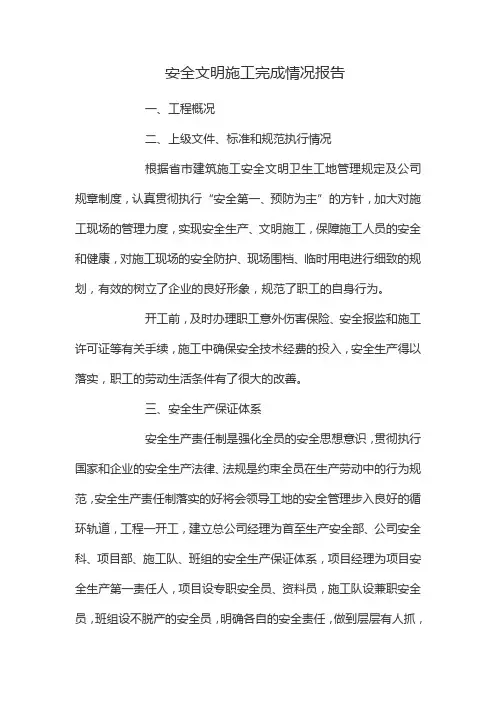 安全文明施工完成情况报告

一、工程概况

二、上级文件、标准和规范执行情况

根据省市建筑施工安全文明卫生工地管理规定及公司规章制度，认真贯彻执行“安全第一、预防为主”的方针，加大对施工现场的管理力度，实现安全生产、文明施工，保障施工人员的安全和健康，对施工现场的安全防护、现场围档、临时用电进行细致的规划，有效的树立了企业的良好形象，规范了职工的自身行为。

开工前，及时办理职工意外伤害保险、安全报监和施工许可证等有关手续，施工中确保安全技术经费的投入，安全生产得以落实，职工的劳动生活条件有了很大的改善。

三、安全生产保证体系

安全生产责任制是强化全员的安全思想意识，贯彻执行国家和企业的安全生产法律、法规是约束全员在生产劳动中的行为规范，安全生产责任制落实的好将会领导工地的安全管理步入良好的循环轨道，工程一开工，建立总公司经理为首至生产安全部、公司安全科、项目部、施工队、班组的安全生产保证体系，项目经理为项目安全生产第一责任人，项目设专职安全员、资料员，施工队设兼职安全员，班组设不脱产的安全员，明确各自的安全责任，做到层层有人抓，